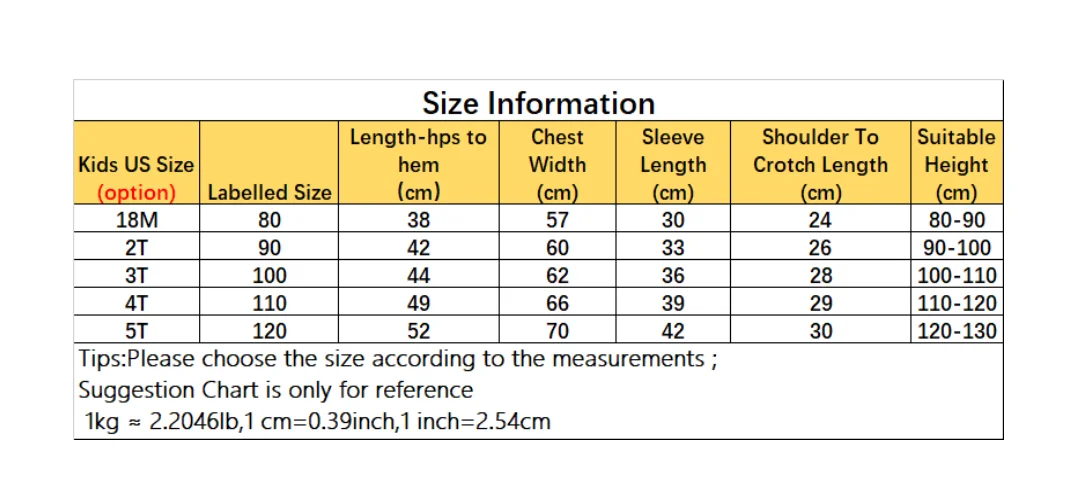 Size Information

| Kids US Size (option) | Labelled Size | Length-hps to hem (cm) | Chest Width (cm) | Sleeve Length (cm) | Shoulder To Crotch Length (cm) | Suitable Height (cm) |
|---|---|---|---|---|---|---|
| 18M | 80 | 38 | 57 | 30 | 24 | 80-90 |
| 2T | 90 | 42 | 60 | 33 | 26 | 90-100 |
| 3T | 100 | 44 | 62 | 36 | 28 | 100-110 |
| 4T | 110 | 49 | 66 | 39 | 29 | 110-120 |
| 5T | 120 | 52 | 70 | 42 | 30 | 120-130 |

Tips:Please choose the size according to the measurements ;
Suggestion Chart is only for reference
1kg ≈ 2.2046lb,1 cm=0.39inch,1 inch=2.54cm